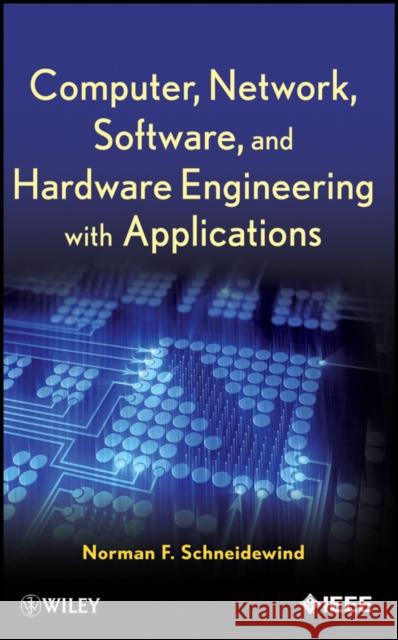 Computer, Network, Software, and Hardware Engineering with Applications

Norman F. Schneidewind

WILEY

IEEE